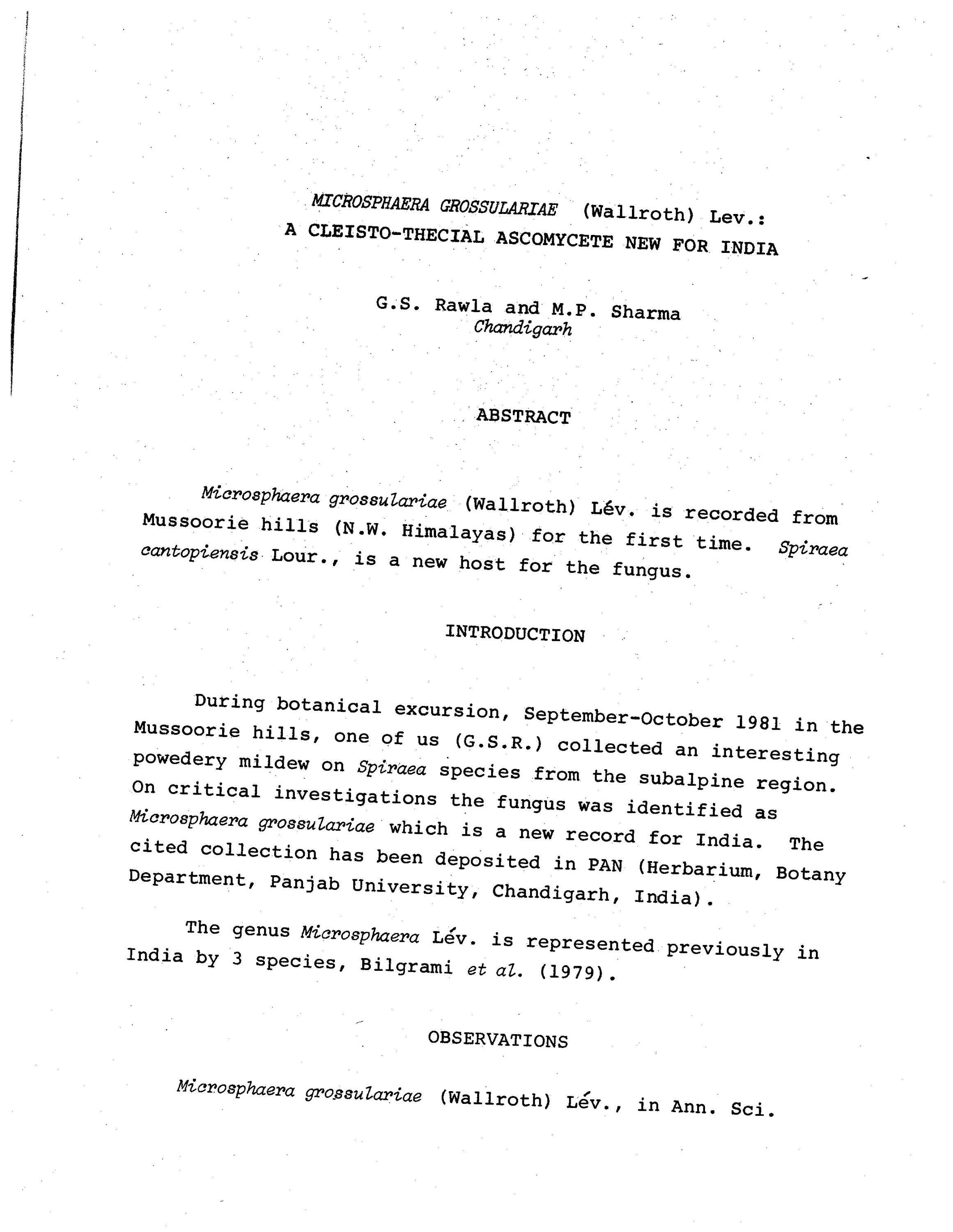 MICROSPHAERA GROSSULARIAE (Wallroth) Lev.:
A CLEISTO-THECIAL ASCOMYCETE NEW FOR INDIA

G.S. Rawla and M.P. Sharma
Chandigarh

ABSTRACT

Microsphaera grossulariae (Wallroth) Lév. is recorded from Mussoorie hills (N.W. Himalayas) for the first time. Spiraea cantopiensis Lour., is a new host for the fungus.

INTRODUCTION

During botanical excursion, September-October 1981 in the Mussoorie hills, one of us (G.S.R.) collected an interesting powedery mildew on Spiraea species from the subalpine region. On critical investigations the fungus was identified as Microsphaera grossulariae which is a new record for India. The cited collection has been deposited in PAN (Herbarium, Botany Department, Panjab University, Chandigarh, India).

The genus Microsphaera Lév. is represented previously in India by 3 species, Bilgrami et al. (1979).

OBSERVATIONS

Microsphaera grossulariae (Wallroth) Lév., in Ann. Sci.